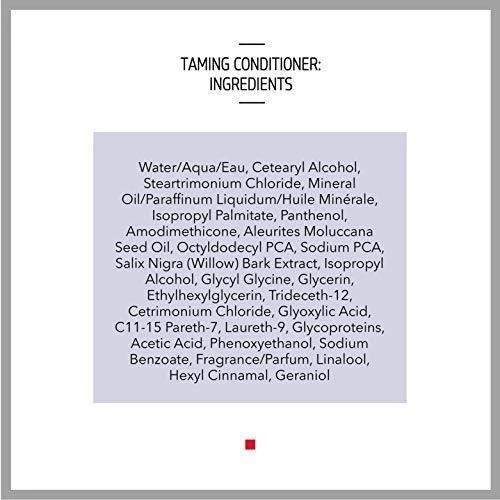 TAMING CONDITIONER:
INGREDIENTS

Water/Aqua/Eau, Cetearyl Alcohol, Steartrimonium Chloride, Mineral Oil/Paraffinum Liquidum/Huile Minérale, Isopropyl Palmitate, Panthenol, Amodimethicone, Aleurites Moluccana Seed Oil, Octyldodecyl PCA, Sodium PCA, Salix Nigra (Willow) Bark Extract, Isopropyl Alcohol, Glycyl Glycine, Glycerin, Ethylhexylglycerin, Trideceth-12, Cetrimonium Chloride, Glyoxylic Acid, C11-15 Pareth-7, Laureth-9, Glycoproteins, Acetic Acid, Phenoxyethanol, Sodium Benzoate, Fragrance/Parfum, Linalool, Hexyl Cinnamal, Geraniol